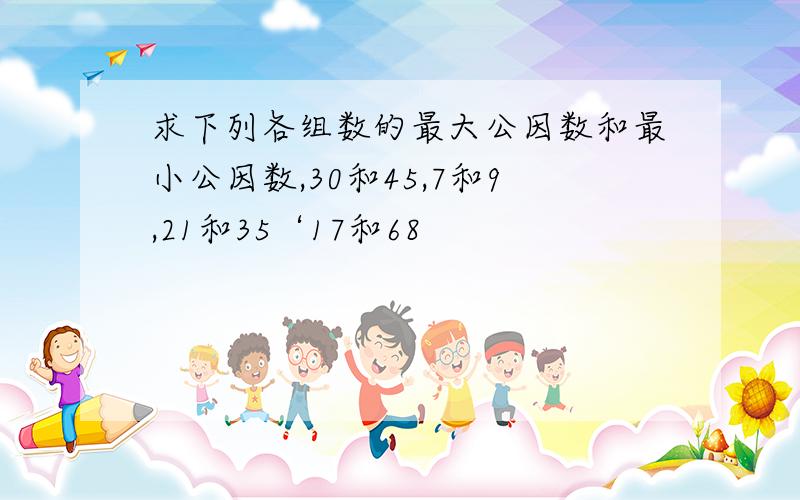 求下列各组数的最大公因数和最小公因数,30和45,7和9,21和35‘17和68